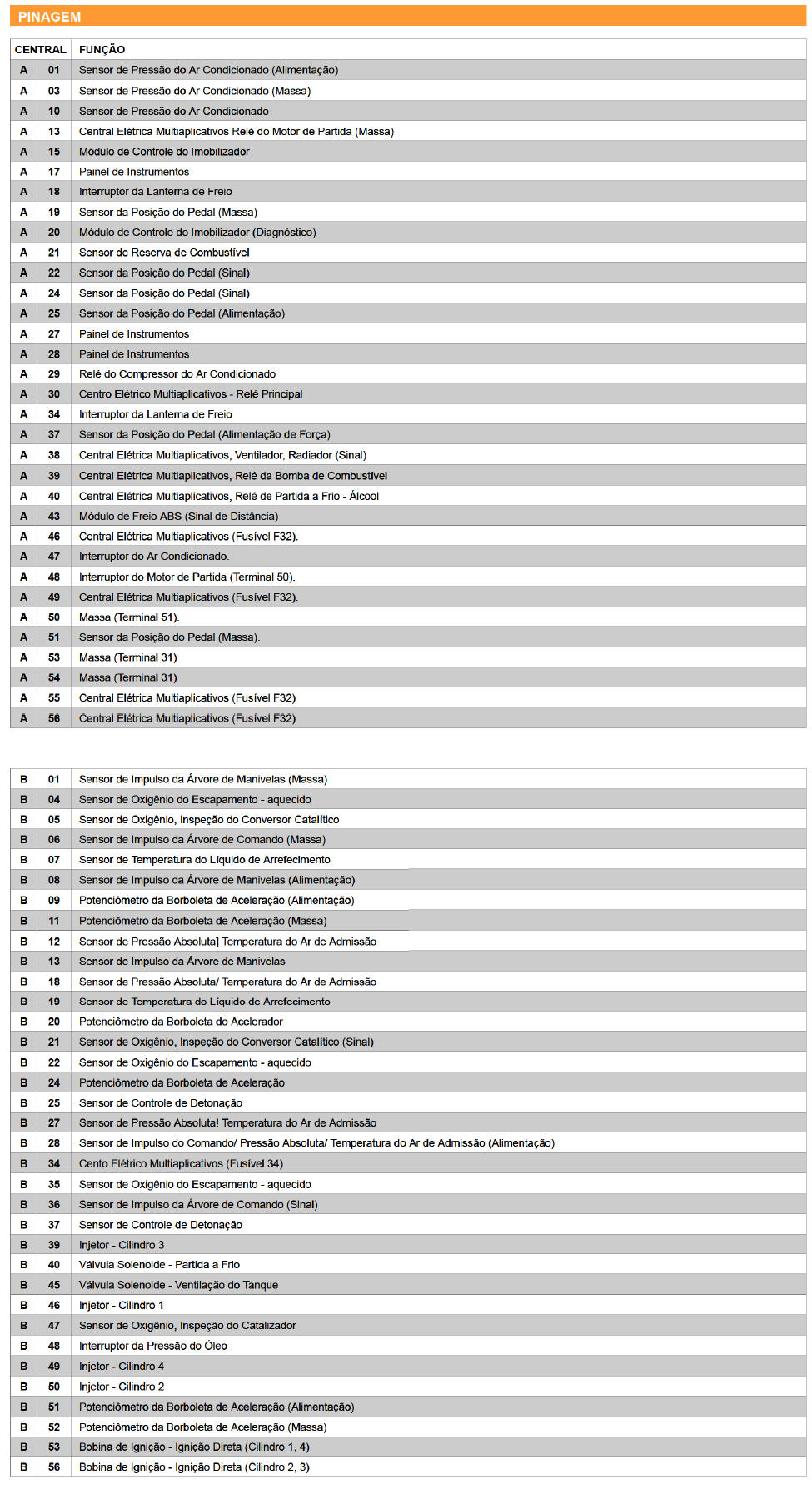 PINAGEM

| CENTRAL | | FUNÇÃO |
|---|---|---|
| A | 01 | Sensor de Pressão do Ar Condicionado (Alimentação) |
| A | 03 | Sensor de Pressão do Ar Condicionado (Massa) |
| A | 10 | Sensor de Pressão do Ar Condicionado |
| A | 13 | Central Elétrica Multiaplicativos Relé do Motor de Partida (Massa) |
| A | 15 | Módulo de Controle do Imobilizador |
| A | 17 | Painel de Instrumentos |
| A | 18 | Interruptor da Lanterna de Freio |
| A | 19 | Sensor da Posição do Pedal (Massa) |
| A | 20 | Módulo de Controle do Imobilizador (Diagnóstico) |
| A | 21 | Sensor de Reserva de Combustível |
| A | 22 | Sensor da Posição do Pedal (Sinal) |
| A | 24 | Sensor da Posição do Pedal (Sinal) |
| A | 25 | Sensor da Posição do Pedal (Alimentação) |
| A | 27 | Painel de Instrumentos |
| A | 28 | Painel de Instrumentos |
| A | 29 | Relé do Compressor do Ar Condicionado |
| A | 30 | Centro Elétrico Multiaplicativos - Relé Principal |
| A | 34 | Interruptor da Lanterna de Freio |
| A | 37 | Sensor da Posição do Pedal (Alimentação de Força) |
| A | 38 | Central Elétrica Multiaplicativos, Ventilador, Radiador (Sinal) |
| A | 39 | Central Elétrica Multiaplicativos, Relé da Bomba de Combustível |
| A | 40 | Central Elétrica Multiaplicativos, Relé de Partida a Frio - Álcool |
| A | 43 | Módulo de Freio ABS (Sinal de Distância) |
| A | 46 | Central Elétrica Multiaplicativos (Fusível F32). |
| A | 47 | Interruptor do Ar Condicionado. |
| A | 48 | Interruptor do Motor de Partida (Terminal 50). |
| A | 49 | Central Elétrica Multiaplicativos (Fusível F32). |
| A | 50 | Massa (Terminal 51). |
| A | 51 | Sensor da Posição do Pedal (Massa). |
| A | 53 | Massa (Terminal 31) |
| A | 54 | Massa (Terminal 31) |
| A | 55 | Central Elétrica Multiaplicativos (Fusível F32) |
| A | 56 | Central Elétrica Multiaplicativos (Fusível F32) |

| | | |
|---|---|---|
| B | 01 | Sensor de Impulso da Árvore de Manivelas (Massa) |
| B | 04 | Sensor de Oxigênio do Escapamento - aquecido |
| B | 05 | Sensor de Oxigênio, Inspeção do Conversor Catalítico |
| B | 06 | Sensor de Impulso da Árvore de Comando (Massa) |
| B | 07 | Sensor de Temperatura do Líquido de Arrefecimento |
| B | 08 | Sensor de Impulso da Árvore de Manivelas (Alimentação) |
| B | 09 | Potenciômetro da Borboleta de Aceleração (Alimentação) |
| B | 11 | Potenciômetro da Borboleta de Aceleração (Massa) |
| B | 12 | Sensor de Pressão Absoluta] Temperatura do Ar de Admissão |
| B | 13 | Sensor de Impulso da Árvore de Manivelas |
| B | 18 | Sensor de Pressão Absoluta/ Temperatura do Ar de Admissão |
| B | 19 | Sensor de Temperatura do Líquido de Arrefecimento |
| B | 20 | Potenciômetro da Borboleta do Acelerador |
| B | 21 | Sensor de Oxigênio, Inspeção do Conversor Catalítico (Sinal) |
| B | 22 | Sensor de Oxigênio do Escapamento - aquecido |
| B | 24 | Potenciômetro da Borboleta de Aceleração |
| B | 25 | Sensor de Controle de Detonação |
| B | 27 | Sensor de Pressão Absoluta! Temperatura do Ar de Admissão |
| B | 28 | Sensor de Impulso do Comando/ Pressão Absoluta/ Temperatura do Ar de Admissão (Alimentação) |
| B | 34 | Cento Elétrico Multiaplicativos (Fusível 34) |
| B | 35 | Sensor de Oxigênio do Escapamento - aquecido |
| B | 36 | Sensor de Impulso da Árvore de Comando (Sinal) |
| B | 37 | Sensor de Controle de Detonação |
| B | 39 | Injetor - Cilindro 3 |
| B | 40 | Válvula Solenoide - Partida a Frio |
| B | 45 | Válvula Solenoide - Ventilação do Tanque |
| B | 46 | Injetor - Cilindro 1 |
| B | 47 | Sensor de Oxigênio, Inspeção do Catalizador |
| B | 48 | Interruptor da Pressão do Óleo |
| B | 49 | Injetor - Cilindro 4 |
| B | 50 | Injetor - Cilindro 2 |
| B | 51 | Potenciômetro da Borboleta de Aceleração (Alimentação) |
| B | 52 | Potenciômetro da Borboleta de Aceleração (Massa) |
| B | 53 | Bobina de Ignição - Ignição Direta (Cilindro 1, 4) |
| B | 56 | Bobina de Ignição - Ignição Direta (Cilindro 2, 3) |